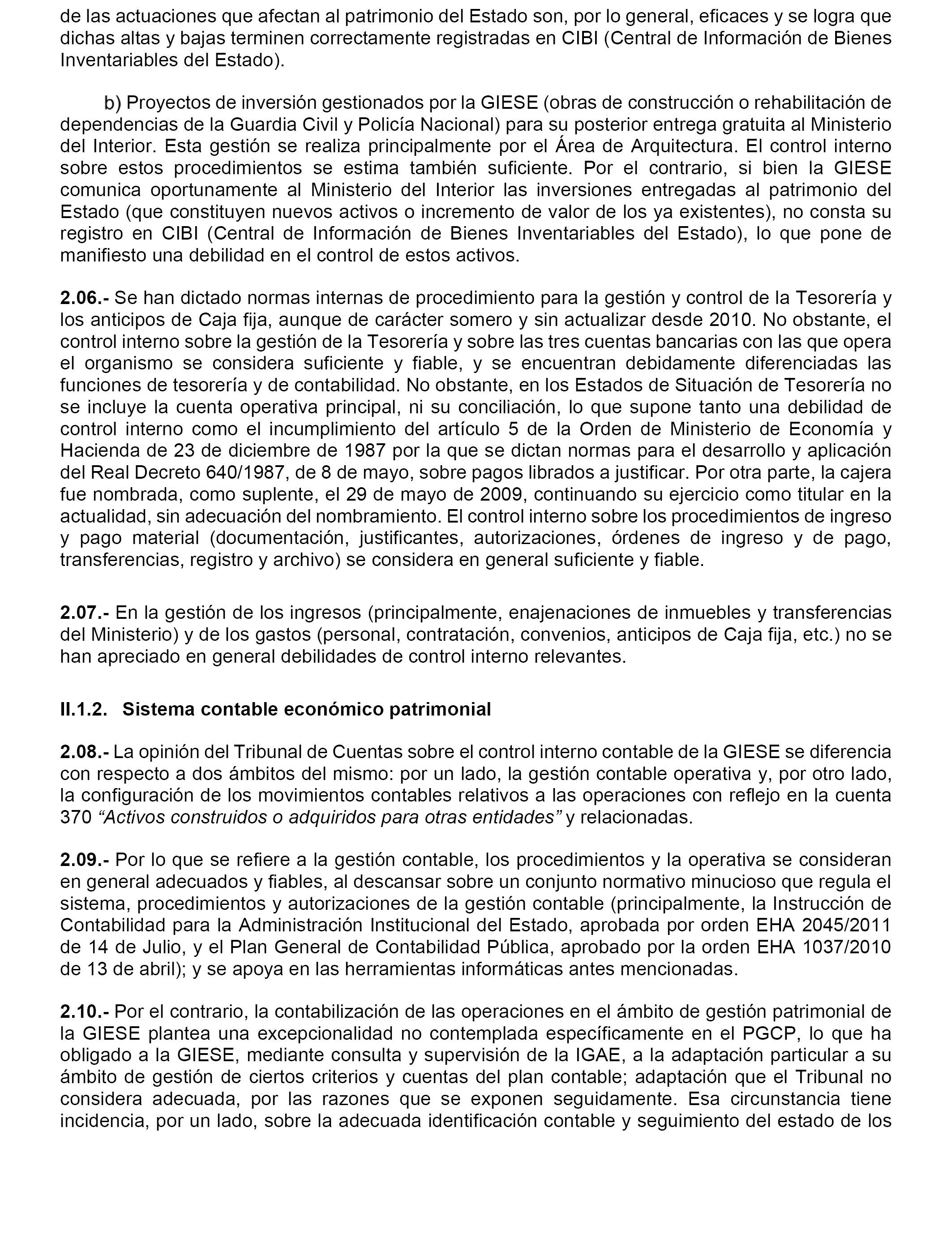 de las actuaciones que afectan al patrimonio del Estado son, por lo general, eficaces y se logra que dichas altas y bajas terminen correctamente registradas en CIBI (Central de Información de Bienes Inventariables del Estado).

b) Proyectos de inversión gestionados por la GIESE (obras de construcción o rehabilitación de dependencias de la Guardia Civil y Policía Nacional) para su posterior entrega gratuita al Ministerio del Interior. Esta gestión se realiza principalmente por el Área de Arquitectura. El control interno sobre estos procedimientos se estima también suficiente. Por el contrario, si bien la GIESE comunica oportunamente al Ministerio del Interior las inversiones entregadas al patrimonio del Estado (que constituyen nuevos activos o incremento de valor de los ya existentes), no consta su registro en CIBI (Central de Información de Bienes Inventariables del Estado), lo que pone de manifiesto una debilidad en el control de estos activos.

2.06.- Se han dictado normas internas de procedimiento para la gestión y control de la Tesorería y los anticipos de Caja fija, aunque de carácter somero y sin actualizar desde 2010. No obstante, el control interno sobre la gestión de la Tesorería y sobre las tres cuentas bancarias con las que opera el organismo se considera suficiente y fiable, y se encuentran debidamente diferenciadas las funciones de tesorería y de contabilidad. No obstante, en los Estados de Situación de Tesorería no se incluye la cuenta operativa principal, ni su conciliación, lo que supone tanto una debilidad de control interno como el incumplimiento del artículo 5 de la Orden de Ministerio de Economía y Hacienda de 23 de diciembre de 1987 por la que se dictan normas para el desarrollo y aplicación del Real Decreto 640/1987, de 8 de mayo, sobre pagos librados a justificar. Por otra parte, la cajera fue nombrada, como suplente, el 29 de mayo de 2009, continuando su ejercicio como titular en la actualidad, sin adecuación del nombramiento. El control interno sobre los procedimientos de ingreso y pago material (documentación, justificantes, autorizaciones, órdenes de ingreso y de pago, transferencias, registro y archivo) se considera en general suficiente y fiable.

2.07.- En la gestión de los ingresos (principalmente, enajenaciones de inmuebles y transferencias del Ministerio) y de los gastos (personal, contratación, convenios, anticipos de Caja fija, etc.) no se han apreciado en general debilidades de control interno relevantes.

II.1.2. Sistema contable económico patrimonial

2.08.- La opinión del Tribunal de Cuentas sobre el control interno contable de la GIESE se diferencia con respecto a dos ámbitos del mismo: por un lado, la gestión contable operativa y, por otro lado, la configuración de los movimientos contables relativos a las operaciones con reflejo en la cuenta 370 “Activos construidos o adquiridos para otras entidades” y relacionadas.

2.09.- Por lo que se refiere a la gestión contable, los procedimientos y la operativa se consideran en general adecuados y fiables, al descansar sobre un conjunto normativo minucioso que regula el sistema, procedimientos y autorizaciones de la gestión contable (principalmente, la Instrucción de Contabilidad para la Administración Institucional del Estado, aprobada por orden EHA 2045/2011 de 14 de Julio, y el Plan General de Contabilidad Pública, aprobado por la orden EHA 1037/2010 de 13 de abril); y se apoya en las herramientas informáticas antes mencionadas.

2.10.- Por el contrario, la contabilización de las operaciones en el ámbito de gestión patrimonial de la GIESE plantea una excepcionalidad no contemplada específicamente en el PGCP, lo que ha obligado a la GIESE, mediante consulta y supervisión de la IGAE, a la adaptación particular a su ámbito de gestión de ciertos criterios y cuentas del plan contable; adaptación que el Tribunal no considera adecuada, por las razones que se exponen seguidamente. Esa circunstancia tiene incidencia, por un lado, sobre la adecuada identificación contable y seguimiento del estado de los